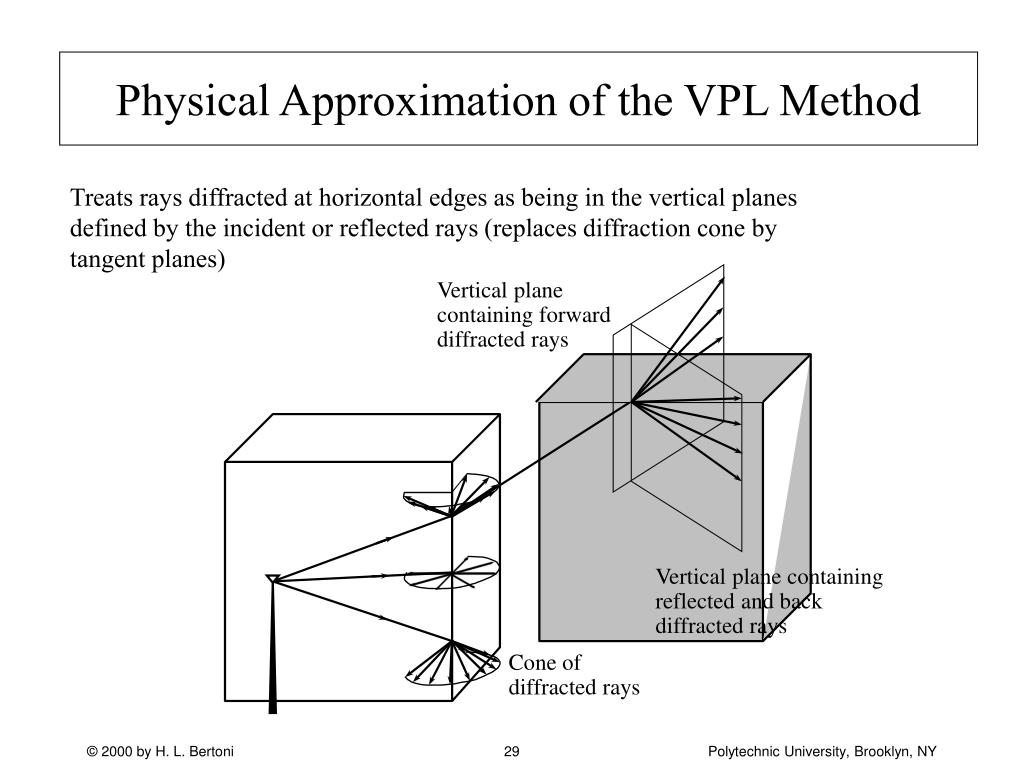 Physical Approximation of the VPL Method

Treats rays diffracted at horizontal edges as being in the vertical planes defined by the incident or reflected rays (replaces diffraction cone by tangent planes)

Vertical plane containing forward diffracted rays

Vertical plane containing reflected and back diffracted rays

Cone of diffracted rays

© 2000 by H. L. Bertoni

29

Polytechnic University, Brooklyn, NY